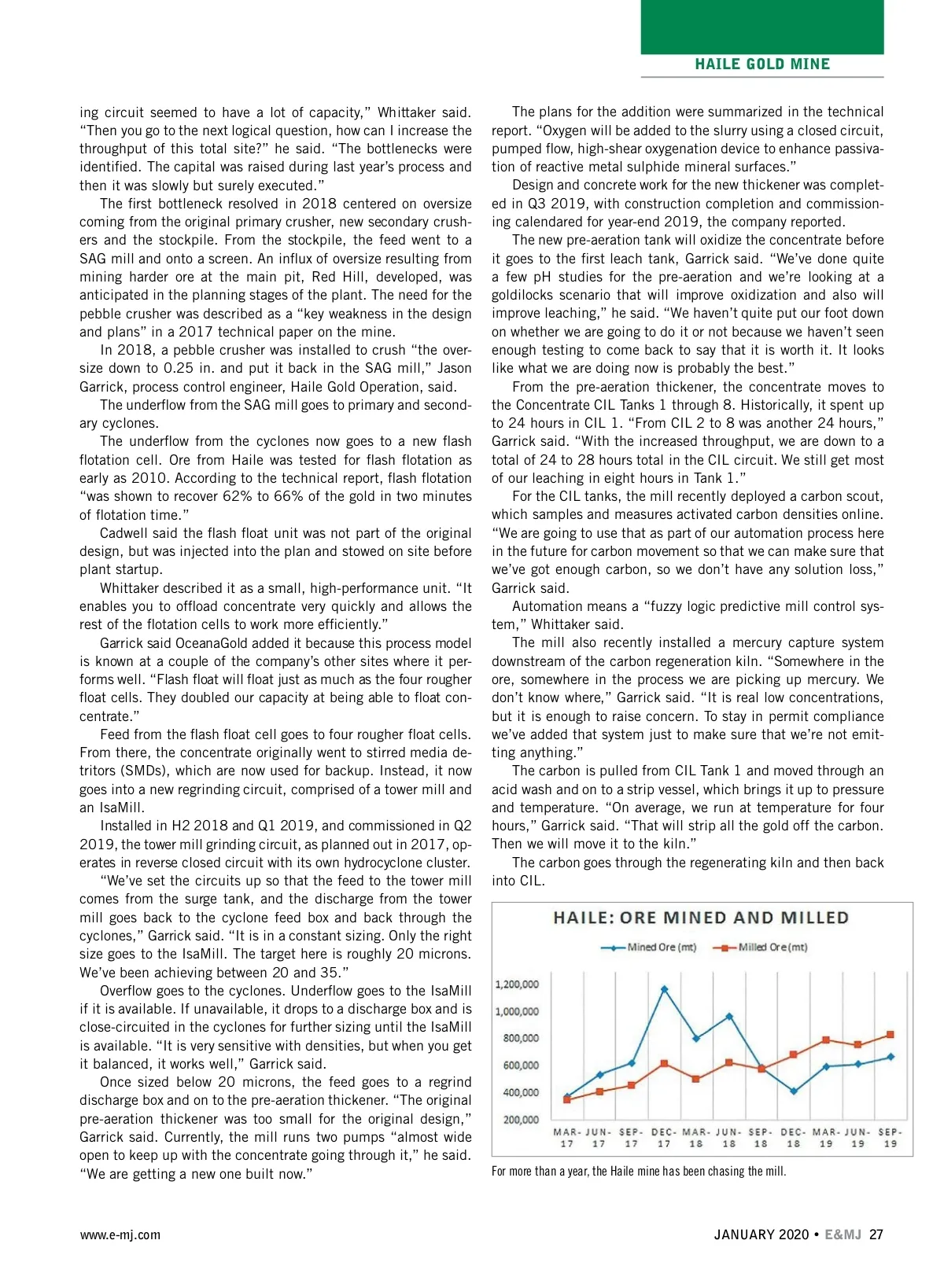 HAILE GOLD MINE

ing circuit seemed to have a lot of capacity," Whittaker said. "Then you go to the next logical question, how can I increase the throughput of this total site?" he said. "The bottlenecks were identified. The capital was raised during last year's process and then it was slowly but surely executed."

The first bottleneck resolved in 2018 centered on oversize coming from the original primary crusher, new secondary crushers and the stockpile. From the stockpile, the feed went to a SAG mill and onto a screen. An influx of oversize resulting from mining harder ore at the main pit, Red Hill, developed, was anticipated in the planning stages of the plant. The need for the pebble crusher was described as a "key weakness in the design and plans" in a 2017 technical paper on the mine.

In 2018, a pebble crusher was installed to crush "the oversize down to 0.25 in. and put it back in the SAG mill," Jason Garrick, process control engineer, Haile Gold Operation, said.

The underflow from the SAG mill goes to primary and secondary cyclones.

The underflow from the cyclones now goes to a new flash flotation cell. Ore from Haile was tested for flash flotation as early as 2010. According to the technical report, flash flotation "was shown to recover 62% to 66% of the gold in two minutes of flotation time."

Cadwell said the flash float unit was not part of the original design, but was injected into the plan and stowed on site before plant startup.

Whittaker described it as a small, high-performance unit. "It enables you to offload concentrate very quickly and allows the rest of the flotation cells to work more efficiently."

Garrick said OceanaGold added it because this process model is known at a couple of the company's other sites where it performs well. "Flash float will float just as much as the four rougher float cells. They doubled our capacity at being able to float concentrate."

Feed from the flash float cell goes to four rougher float cells. From there, the concentrate originally went to stirred media detritors (SMDs), which are now used for backup. Instead, it now goes into a new regrinding circuit, comprised of a tower mill and an IsaMill.

Installed in H2 2018 and Q1 2019, and commissioned in Q2 2019, the tower mill grinding circuit, as planned out in 2017, operates in reverse closed circuit with its own hydrocyclone cluster.

"We've set the circuits up so that the feed to the tower mill comes from the surge tank, and the discharge from the tower mill goes back to the cyclone feed box and back through the cyclones," Garrick said. "It is in a constant sizing. Only the right size goes to the IsaMill. The target here is roughly 20 microns. We've been achieving between 20 and 35."

Overflow goes to the cyclones. Underflow goes to the IsaMill if it is available. If unavailable, it drops to a discharge box and is close-circuited in the cyclones for further sizing until the IsaMill is available. "It is very sensitive with densities, but when you get it balanced, it works well," Garrick said.

Once sized below 20 microns, the feed goes to a regrind discharge box and on to the pre-aeration thickener. "The original pre-aeration thickener was too small for the original design," Garrick said. Currently, the mill runs two pumps "almost wide open to keep up with the concentrate going through it," he said. "We are getting a new one built now."

The plans for the addition were summarized in the technical report. "Oxygen will be added to the slurry using a closed circuit, pumped flow, high-shear oxygenation device to enhance passivation of reactive metal sulphide mineral surfaces."

Design and concrete work for the new thickener was completed in Q3 2019, with construction completion and commissioning calendared for year-end 2019, the company reported.

The new pre-aeration tank will oxidize the concentrate before it goes to the first leach tank, Garrick said. "We've done quite a few pH studies for the pre-aeration and we're looking at a goldilocks scenario that will improve oxidization and also will improve leaching," he said. "We haven't quite put our foot down on whether we are going to do it or not because we haven't seen enough testing to come back to say that it is worth it. It looks like what we are doing now is probably the best."

From the pre-aeration thickener, the concentrate moves to the Concentrate CIL Tanks 1 through 8. Historically, it spent up to 24 hours in CIL 1. "From CIL 2 to 8 was another 24 hours," Garrick said. "With the increased throughput, we are down to a total of 24 to 28 hours total in the CIL circuit. We still get most of our leaching in eight hours in Tank 1."

For the CIL tanks, the mill recently deployed a carbon scout, which samples and measures activated carbon densities online. "We are going to use that as part of our automation process here in the future for carbon movement so that we can make sure that we've got enough carbon, so we don't have any solution loss," Garrick said.

Automation means a "fuzzy logic predictive mill control system," Whittaker said.

The mill also recently installed a mercury capture system downstream of the carbon regeneration kiln. "Somewhere in the ore, somewhere in the process we are picking up mercury. We don't know where," Garrick said. "It is real low concentrations, but it is enough to raise concern. To stay in permit compliance we've added that system just to make sure that we're not emitting anything."

The carbon is pulled from CIL Tank 1 and moved through an acid wash and on to a strip vessel, which brings it up to pressure and temperature. "On average, we run at temperature for four hours," Garrick said. "That will strip all the gold off the carbon. Then we will move it to the kiln."

The carbon goes through the regenerating kiln and then back into CIL.

HAILE: ORE MINED AND MILLED

Mined Ore (mt)   Milled Ore (mt)

1,200,000
1,000,000
800,000
600,000
400,000
200,000

MAR-17 JUN-17 SEP-17 DEC-17 MAR-18 JUN-18 SEP-18 DEC-18 MAR-19 JUN-19 SEP-19

For more than a year, the Haile mine has been chasing the mill.

www.e-mj.com

JANUARY 2020 • E&MJ 27